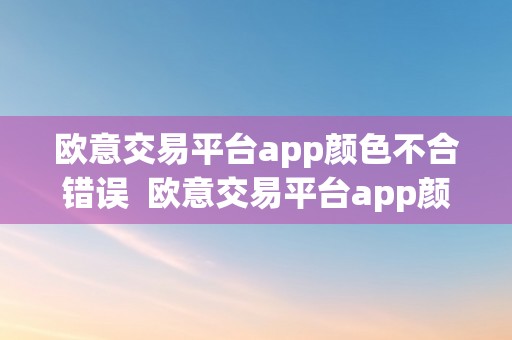 欧意交易平台app颜色不合错误 欧意交易平台app颜